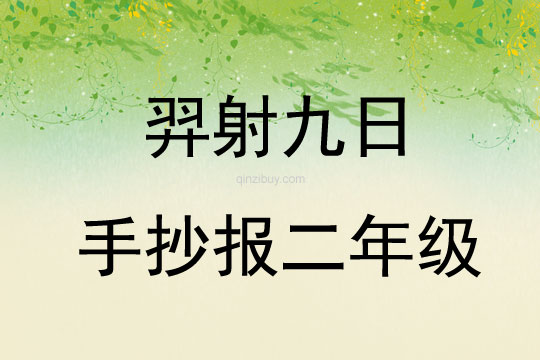 羿射九日

qinzibuy.com

手抄报二年级